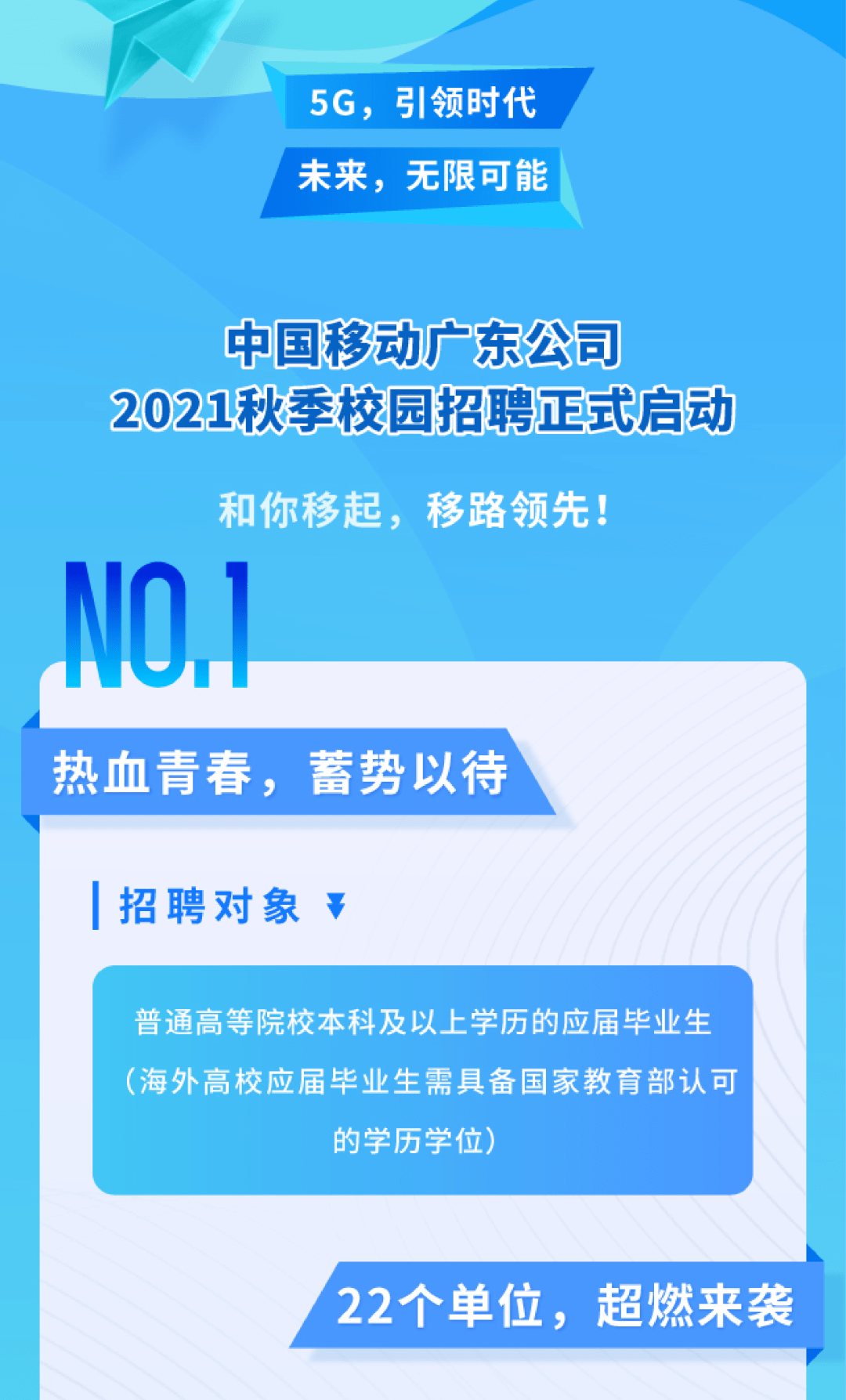 5G，引领时代
未来，无限可能

中国移动广东公司
2021秋季校园招聘正式启动

和你移起，移路领先！

NO.1

热血青春，蓄势以待

招聘对象

普通高等院校本科及以上学历的应届毕业生（海外高校应届毕业生需具备国家教育部认可的学历学位）

22个单位，超燃来袭